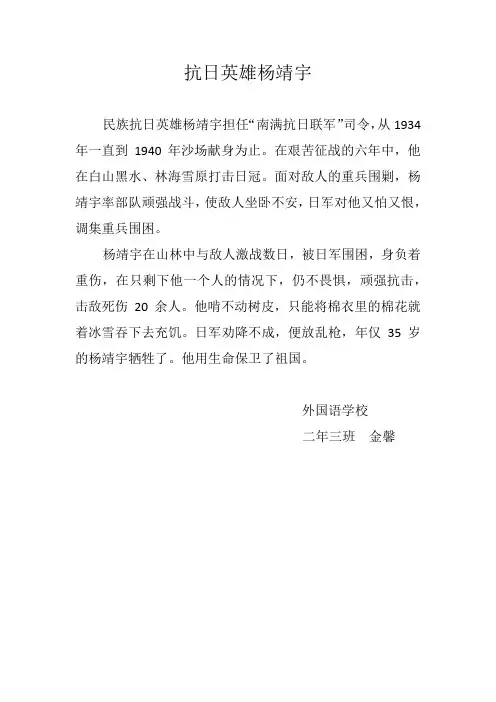 抗日英雄杨靖宇

民族抗日英雄杨靖宇担任“南满抗日联军”司令，从 1934 年一直到 1940 年沙场献身为止。在艰苦征战的六年中，他在白山黑水、林海雪原打击日冠。面对敌人的重兵围剿，杨靖宇率部队顽强战斗，使敌人坐卧不安，日军对他又怕又恨，调集重兵围困。

杨靖宇在山林中与敌人激战数日，被日军围困，身负着重伤，在只剩下他一个人的情况下，仍不畏惧，顽强抗击，击敌死伤 20 余人。他啃不动树皮，只能将棉衣里的棉花就着冰雪吞下去充饥。日军劝降不成，便放乱枪，年仅 35 岁的杨靖宇牺牲了。他用生命保卫了祖国。

外国语学校
二年三班　金馨